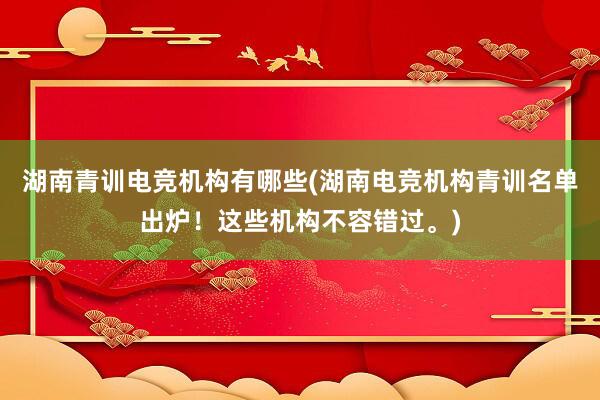 湖南青训电竞机构有哪些(湖南电竞机构青训名单出炉！这些机构不容错过。)